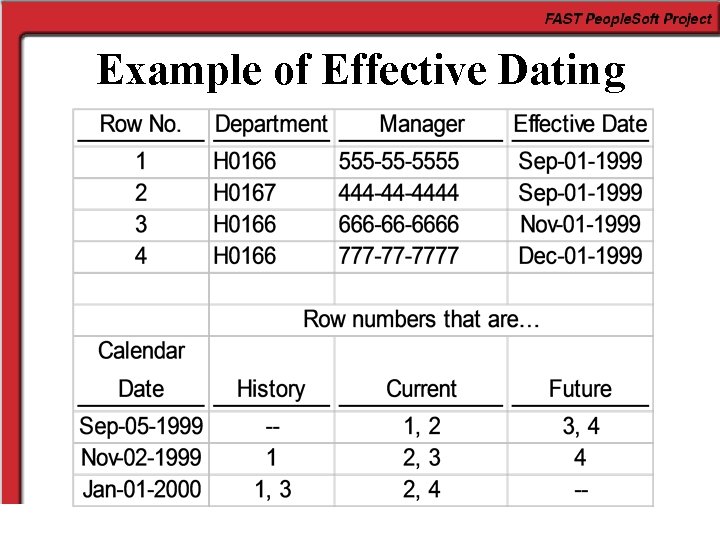 FAST PeopleSoft Project

Example of Effective Dating

| Row No. | Department | Manager | Effective Date |
|---|---|---|---|
| 1 | H0166 | 555-55-5555 | Sep-01-1999 |
| 2 | H0167 | 444-44-4444 | Sep-01-1999 |
| 3 | H0166 | 666-66-6666 | Nov-01-1999 |
| 4 | H0166 | 777-77-7777 | Dec-01-1999 |
| | | | |
| | Row numbers that are… | | |
| Calendar Date | History | Current | Future |
| Sep-05-1999 | -- | 1, 2 | 3, 4 |
| Nov-02-1999 | 1 | 2, 3 | 4 |
| Jan-01-2000 | 1, 3 | 2, 4 | -- |